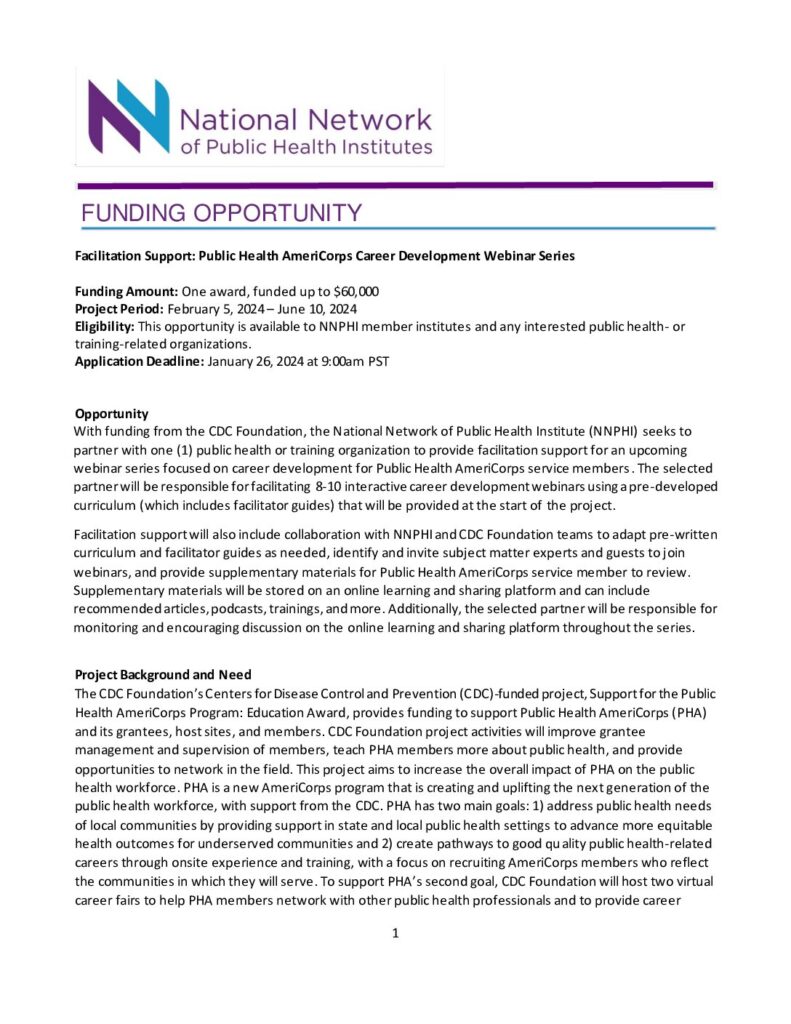 National Network of Public Health Institutes

FUNDING OPPORTUNITY

Facilitation Support: Public Health AmeriCorps Career Development Webinar Series

Funding Amount: One award, funded up to $60,000
Project Period: February 5, 2024 – June 10, 2024
Eligibility: This opportunity is available to NNPHI member institutes and any interested public health- or training-related organizations.
Application Deadline: January 26, 2024 at 9:00am PST

Opportunity
With funding from the CDC Foundation, the National Network of Public Health Institute (NNPHI) seeks to partner with one (1) public health or training organization to provide facilitation support for an upcoming webinar series focused on career development for Public Health AmeriCorps service members. The selected partner will be responsible for facilitating 8-10 interactive career development webinars using a pre-developed curriculum (which includes facilitator guides) that will be provided at the start of the project.

Facilitation support will also include collaboration with NNPHI and CDC Foundation teams to adapt pre-written curriculum and facilitator guides as needed, identify and invite subject matter experts and guests to join webinars, and provide supplementary materials for Public Health AmeriCorps service member to review. Supplementary materials will be stored on an online learning and sharing platform and can include recommended articles, podcasts, trainings, and more. Additionally, the selected partner will be responsible for monitoring and encouraging discussion on the online learning and sharing platform throughout the series.

Project Background and Need
The CDC Foundation's Centers for Disease Control and Prevention (CDC)-funded project, Support for the Public Health AmeriCorps Program: Education Award, provides funding to support Public Health AmeriCorps (PHA) and its grantees, host sites, and members. CDC Foundation project activities will improve grantee management and supervision of members, teach PHA members more about public health, and provide opportunities to network in the field. This project aims to increase the overall impact of PHA on the public health workforce. PHA is a new AmeriCorps program that is creating and uplifting the next generation of the public health workforce, with support from the CDC. PHA has two main goals: 1) address public health needs of local communities by providing support in state and local public health settings to advance more equitable health outcomes for underserved communities and 2) create pathways to good quality public health-related careers through onsite experience and training, with a focus on recruiting AmeriCorps members who reflect the communities in which they will serve. To support PHA's second goal, CDC Foundation will host two virtual career fairs to help PHA members network with other public health professionals and to provide career

1